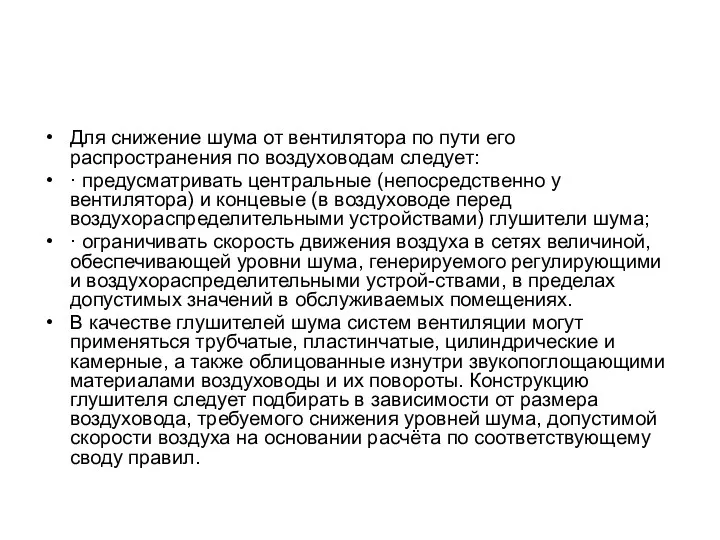 • Для снижение шума от вентилятора по пути его распространения по воздуховодам следует:

• · предусматривать центральные (непосредственно у вентилятора) и концевые (в воздуховоде перед воздухораспределительными устройствами) глушители шума;

• · ограничивать скорость движения воздуха в сетях величиной, обеспечивающей уровни шума, генерируемого регулирующими и воздухораспределительными устрой-ствами, в пределах допустимых значений в обслуживаемых помещениях.

• В качестве глушителей шума систем вентиляции могут применяться трубчатые, пластинчатые, цилиндрические и камерные, а также облицованные изнутри звукопоглощающими материалами воздуховоды и их повороты. Конструкцию глушителя следует подбирать в зависимости от размера воздуховода, требуемого снижения уровней шума, допустимой скорости воздуха на основании расчёта по соответствующему своду правил.